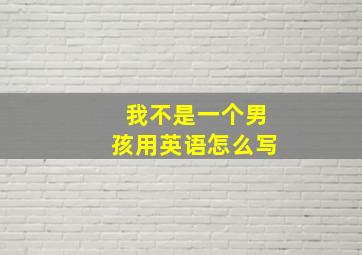 我不是一个男孩用英语怎么写